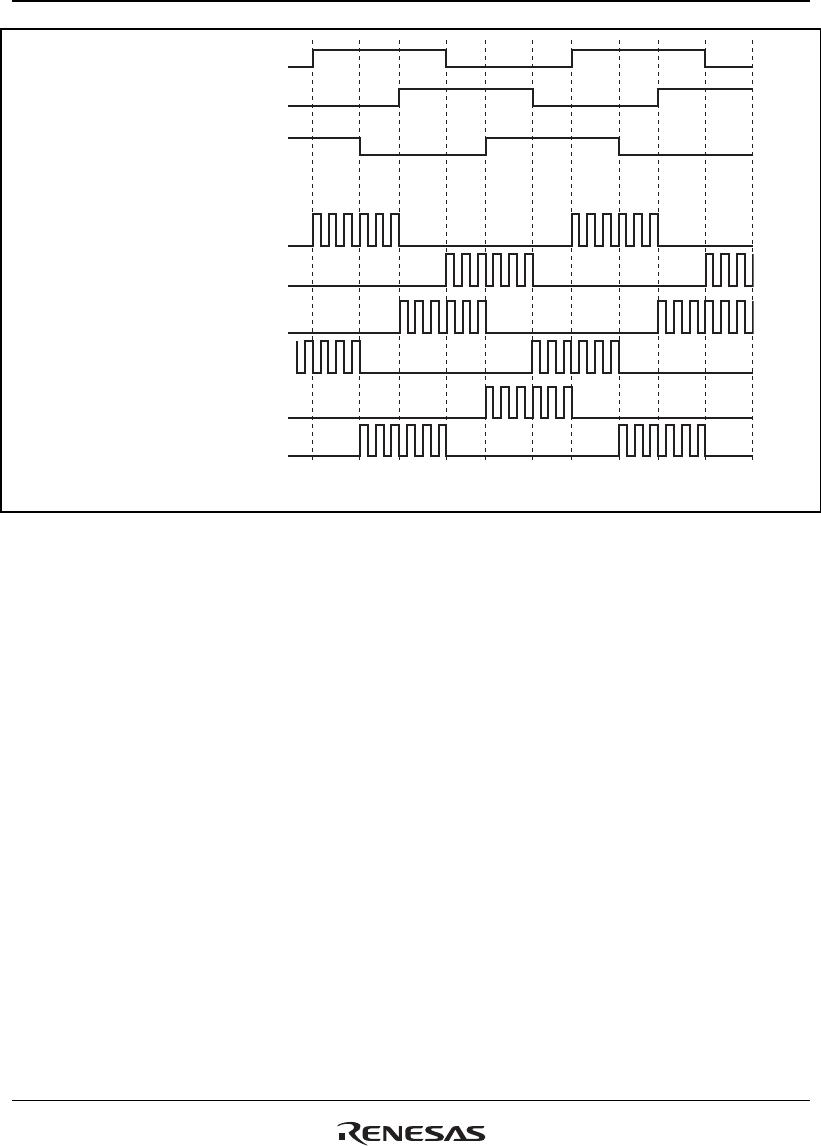 RENESAS